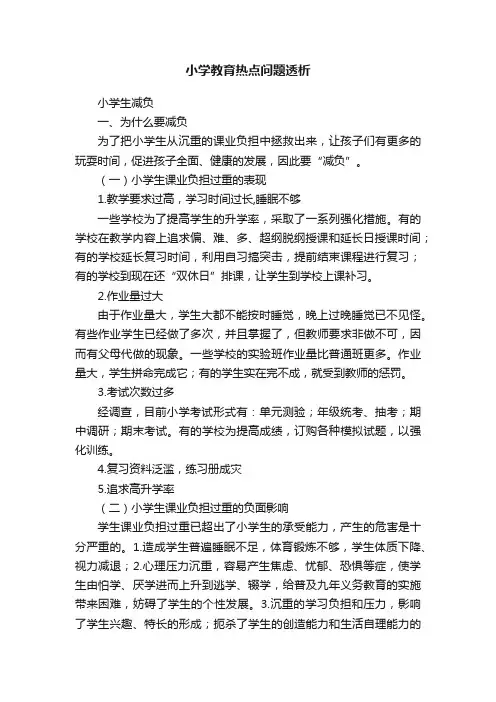 小学教育热点问题透析

小学生减负

一、为什么要减负

为了把小学生从沉重的课业负担中拯救出来，让孩子们有更多的玩耍时间，促进孩子全面、健康的发展，因此要“减负”。

（一）小学生课业负担过重的表现

1.教学要求过高，学习时间过长,睡眠不够

一些学校为了提高学生的升学率，采取了一系列强化措施。有的学校在教学内容上追求偏、难、多、超纲脱纲授课和延长日授课时间；有的学校延长复习时间，利用自习搞突击，提前结束课程进行复习；有的学校到现在还“双休日”排课，让学生到学校上课补习。

2.作业量过大

由于作业量大，学生大都不能按时睡觉，晚上过晚睡觉已不见怪。有些作业学生已经做了多次，并且掌握了，但教师要求非做不可，因而有父母代做的现象。一些学校的实验班作业量比普通班更多。作业量大，学生拼命完成它；有的学生实在完不成，就受到教师的惩罚。

3.考试次数过多

经调查，目前小学考试形式有：单元测验；年级统考、抽考；期中调研；期末考试。有的学校为提高成绩，订购各种模拟试题，以强化训练。

4.复习资料泛滥，练习册成灾

5.追求高升学率

（二）小学生课业负担过重的负面影响

学生课业负担过重已超出了小学生的承受能力，产生的危害是十分严重的。1.造成学生普遍睡眠不足，体育锻炼不够，学生体质下降、视力减退；2.心理压力沉重，容易产生焦虑、忧郁、恐惧等症，使学生由怕学、厌学进而上升到逃学、辍学，给普及九年义务教育的实施带来困难，妨碍了学生的个性发展。3.沉重的学习负担和压力，影响了学生兴趣、特长的形成；扼杀了学生的创造能力和生活自理能力的